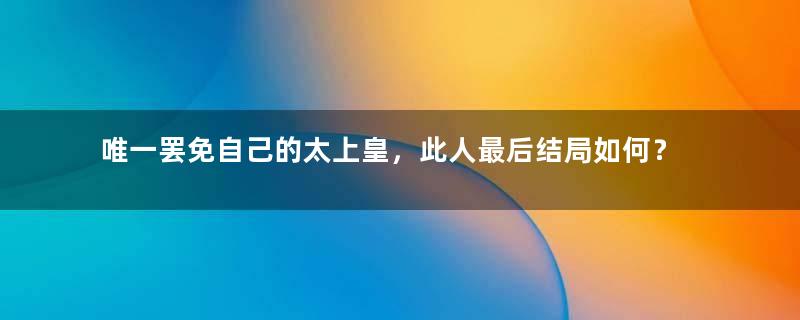 唯一罢免自己的太上皇，此人最后结局如何？